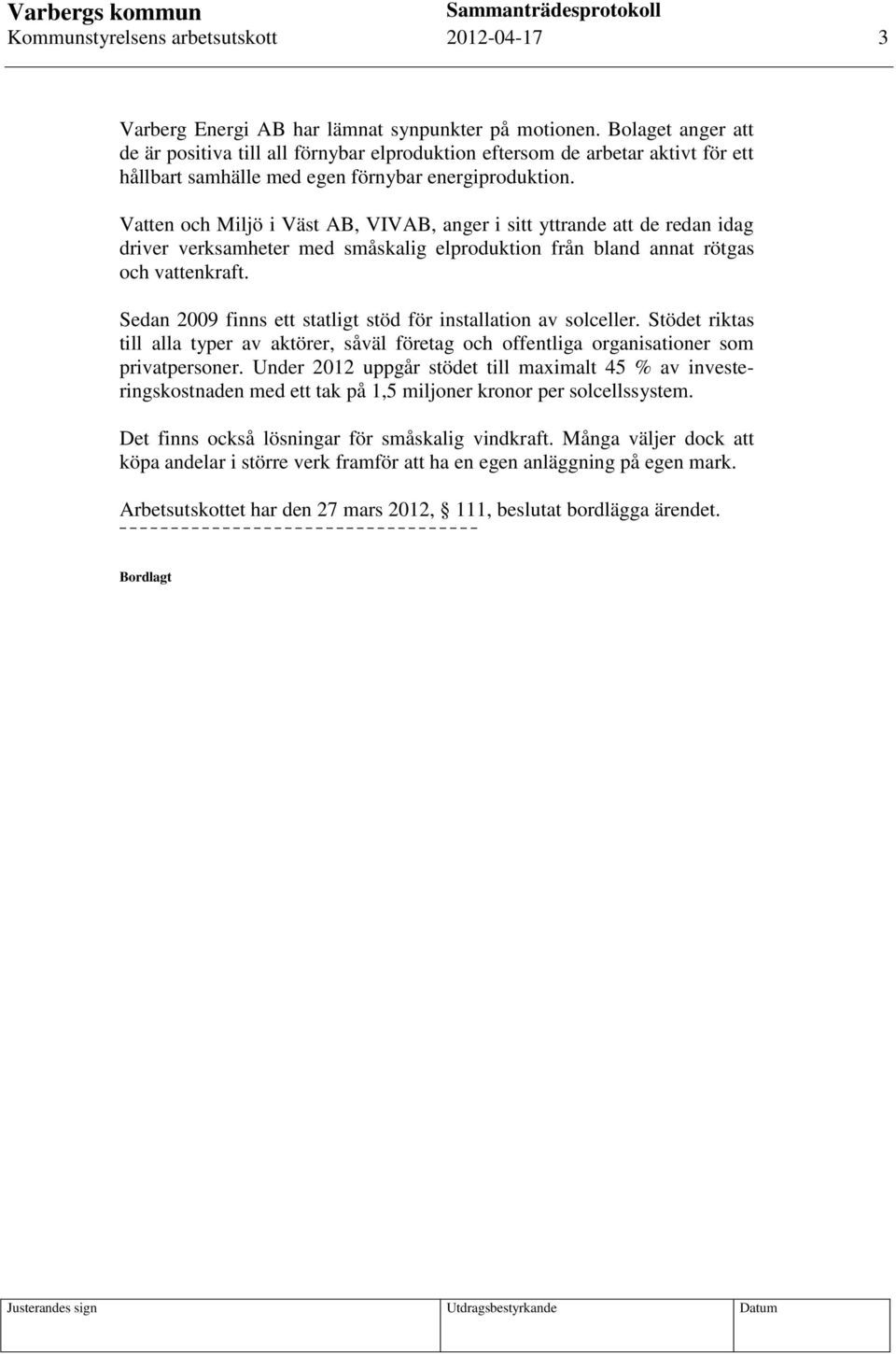 Varbergs kommun Sammanträdesprotokoll
Kommunstyrelsens arbetsutskott 2012-04-17 3

Varberg Energi AB har lämnat synpunkter på motionen. Bolaget anger att de är positiva till all förnybar elproduktion eftersom de arbetar aktivt för ett hållbart samhälle med egen förnybar energiproduktion.

Vatten och Miljö i Väst AB, VIVAB, anger i sitt yttrande att de redan idag driver verksamheter med småskalig elproduktion från bland annat rötgas och vattenkraft.

Sedan 2009 finns ett statligt stöd för installation av solceller. Stödet riktas till alla typer av aktörer, såväl företag och offentliga organisationer som privatpersoner. Under 2012 uppgår stödet till maximalt 45 % av investeringskostnaden med ett tak på 1,5 miljoner kronor per solcellssystem.

Det finns också lösningar för småskalig vindkraft. Många väljer dock att köpa andelar i större verk framför att ha en egen anläggning på egen mark.

Arbetsutskottet har den 27 mars 2012, 111, beslutat bordlägga ärendet.

Bordlagt

| Justerandes sign | Utdragsbestyrkande | Datum |
|---|---|---|